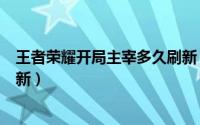 王者荣耀开局主宰多久刷新

新）